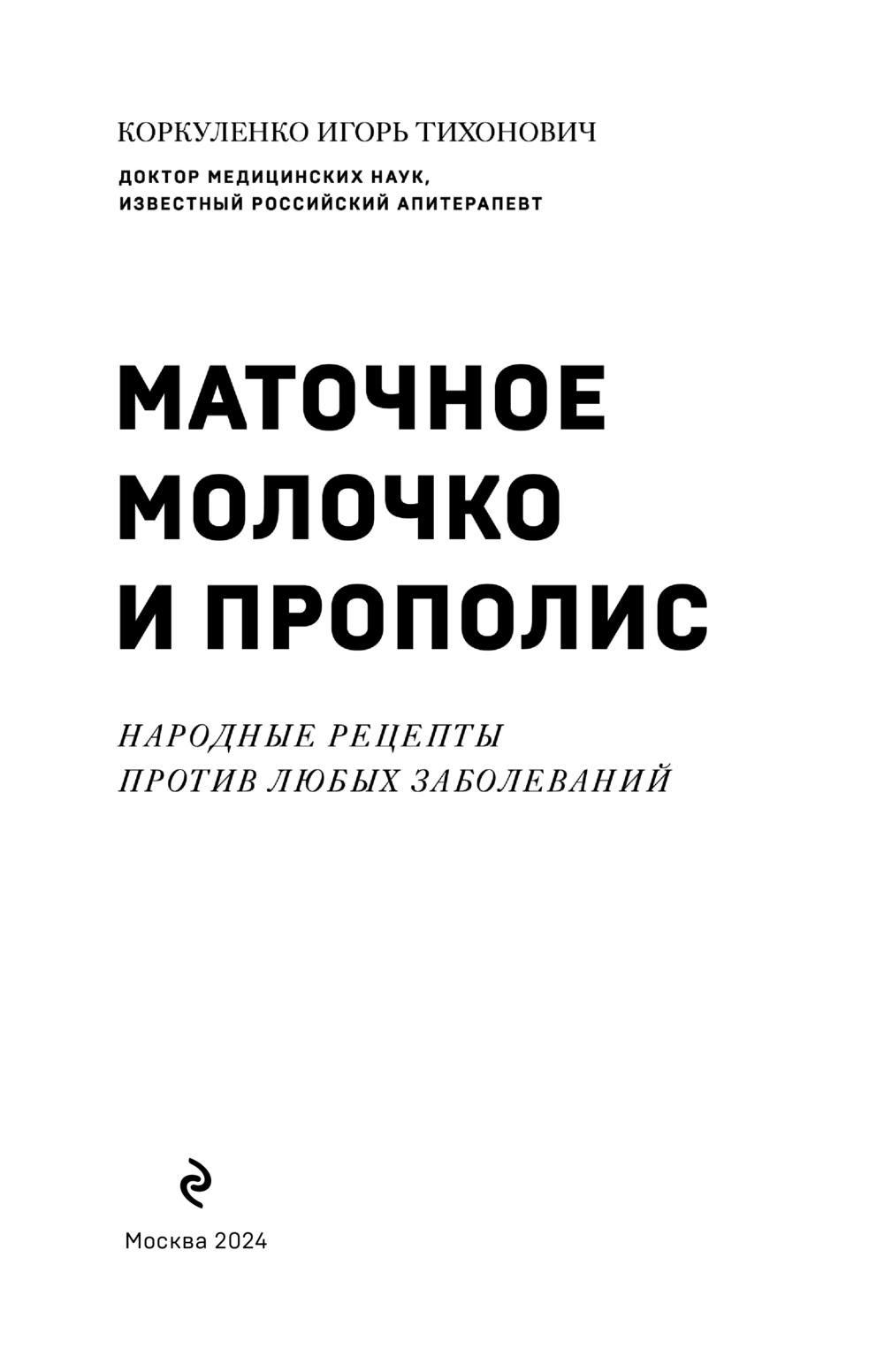 КОРКУЛЕНКО ИГОРЬ ТИХОНОВИЧ

ДОКТОР МЕДИЦИНСКИХ НАУК, ИЗВЕСТНЫЙ РОССИЙСКИЙ АПИТЕРАПЕВТ

МАТОЧНОЕ МОЛОЧКО И ПРОПОЛИС

НАРОДНЫЕ РЕЦЕПТЫ ПРОТИВ ЛЮБЫХ ЗАБОЛЕВАНИЙ

Москва 2024